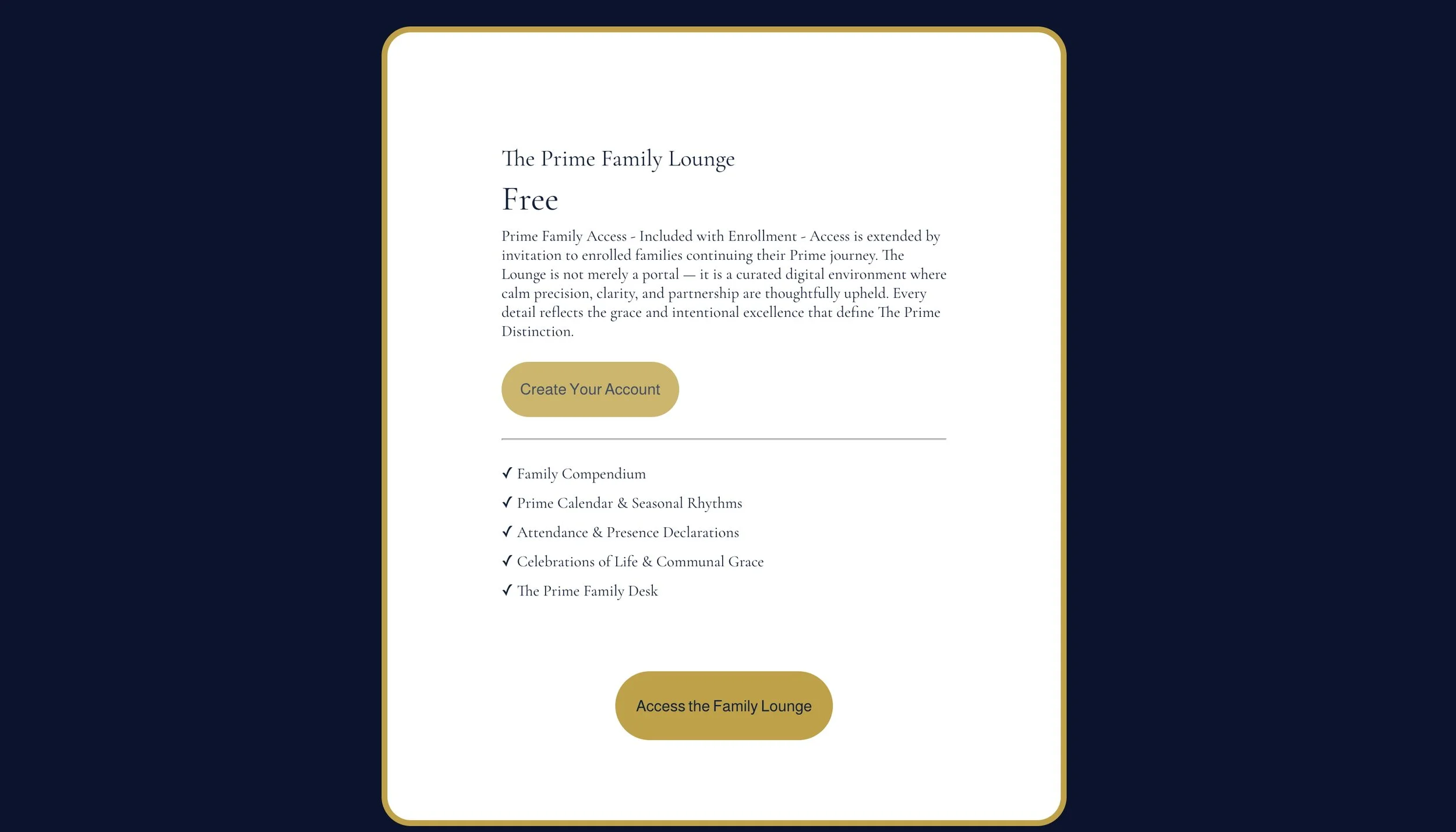 The Prime Family Lounge

Free

Prime Family Access - Included with Enrollment - Access is extended by invitation to enrolled families continuing their Prime journey. The Lounge is not merely a portal — it is a curated digital environment where calm precision, clarity, and partnership are thoughtfully upheld. Every detail reflects the grace and intentional excellence that define The Prime Distinction.

Create Your Account

✓ Family Compendium
✓ Prime Calendar & Seasonal Rhythms
✓ Attendance & Presence Declarations
✓ Celebrations of Life & Communal Grace
✓ The Prime Family Desk

Access the Family Lounge